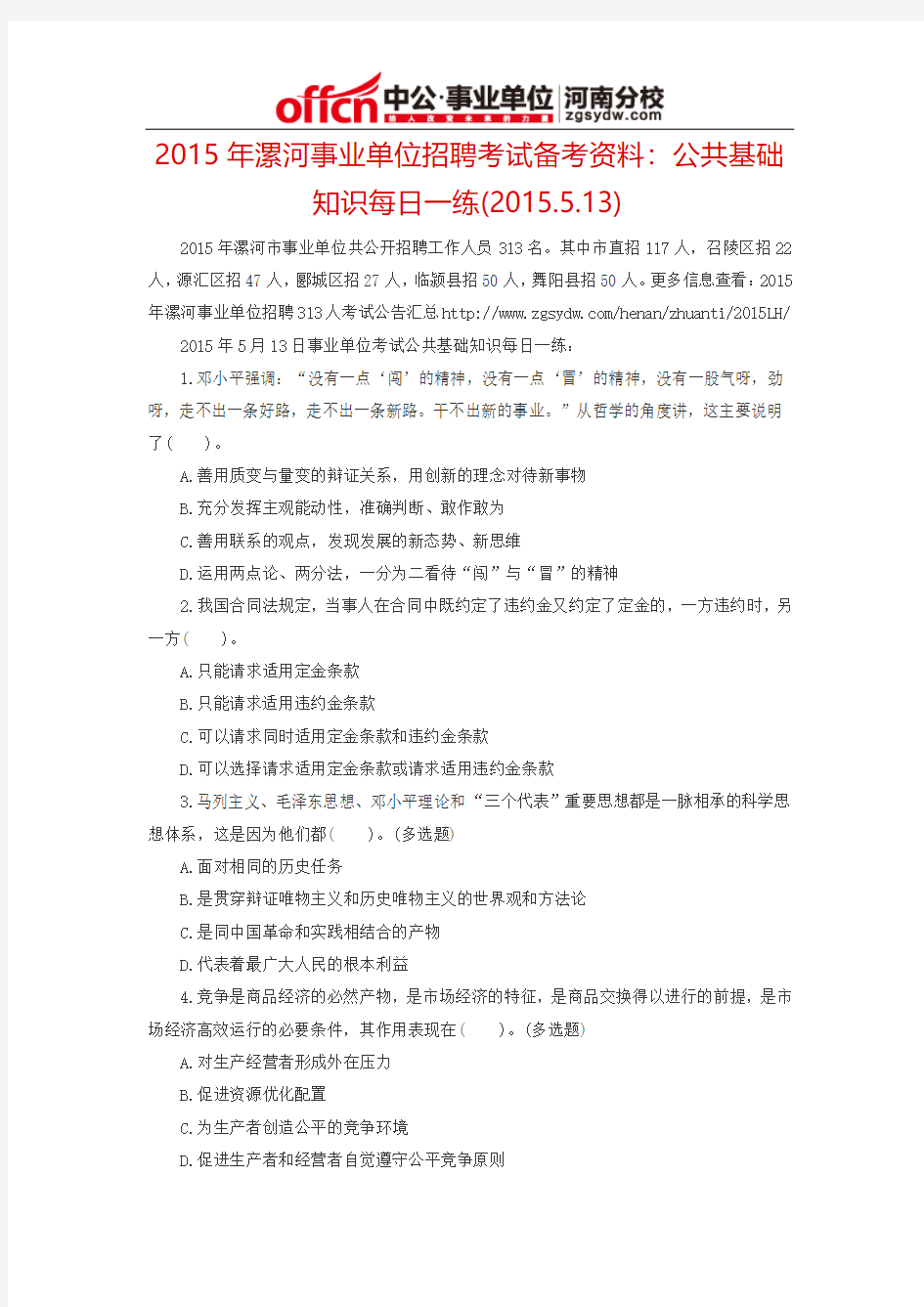 offcn 中公·事业单位 河南分校
给人改变未来的力量 zgsydw.com

2015年漯河事业单位招聘考试备考资料：公共基础知识每日一练(2015.5.13)

2015年漯河市事业单位共公开招聘工作人员313名。其中市直招117人，召陵区招22人，源汇区招47人，郾城区招27人，临颍县招50人，舞阳县招50人。更多信息查看：2015年漯河事业单位招聘313人考试公告汇总http://www.zgsydw.com/henan/zhuanti/2015LH/

2015年5月13日事业单位考试公共基础知识每日一练：

1.邓小平强调：“没有一点‘闯’的精神，没有一点‘冒’的精神，没有一股气呀，劲呀，走不出一条好路，走不出一条新路。干不出新的事业。”从哲学的角度讲，这主要说明了(　　)。

A.善用质变与量变的辩证关系，用创新的理念对待新事物

B.充分发挥主观能动性，准确判断、敢作敢为

C.善用联系的观点，发现发展的新态势、新思维

D.运用两点论、两分法，一分为二看待“闯”与“冒”的精神

2.我国合同法规定，当事人在合同中既约定了违约金又约定了定金的，一方违约时，另一方(　　)。

A.只能请求适用定金条款

B.只能请求适用违约金条款

C.可以请求同时适用定金条款和违约金条款

D.可以选择请求适用定金条款或请求适用违约金条款

3.马列主义、毛泽东思想、邓小平理论和“三个代表”重要思想都是一脉相承的科学思想体系，这是因为他们都(　　)。(多选题)

A.面对相同的历史任务

B.是贯穿辩证唯物主义和历史唯物主义的世界观和方法论

C.是同中国革命和实践相结合的产物

D.代表着最广大人民的根本利益

4.竞争是商品经济的必然产物，是市场经济的特征，是商品交换得以进行的前提，是市场经济高效运行的必要条件，其作用表现在(　　)。(多选题)

A.对生产经营者形成外在压力

B.促进资源优化配置

C.为生产者创造公平的竞争环境

D.促进生产者和经营者自觉遵守公平竞争原则